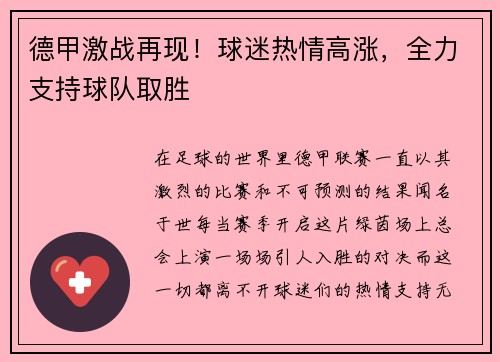 德甲激战再现！球迷热情高涨，全力支持球队取胜

在足球的世界里德甲联赛一直以其激烈的比赛和不可预测的结果闻名于世每当赛季开启这片绿茵场上总会上演一场场引人入胜的对决而这一切都离不开球迷们的热情支持无